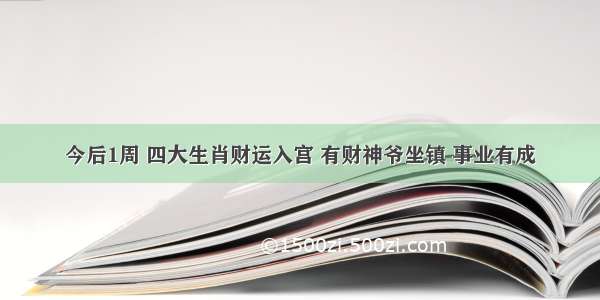 今后1周 四大生肖财运入宫 有财神爷坐镇 事业有成

©1500zi.500zi.com